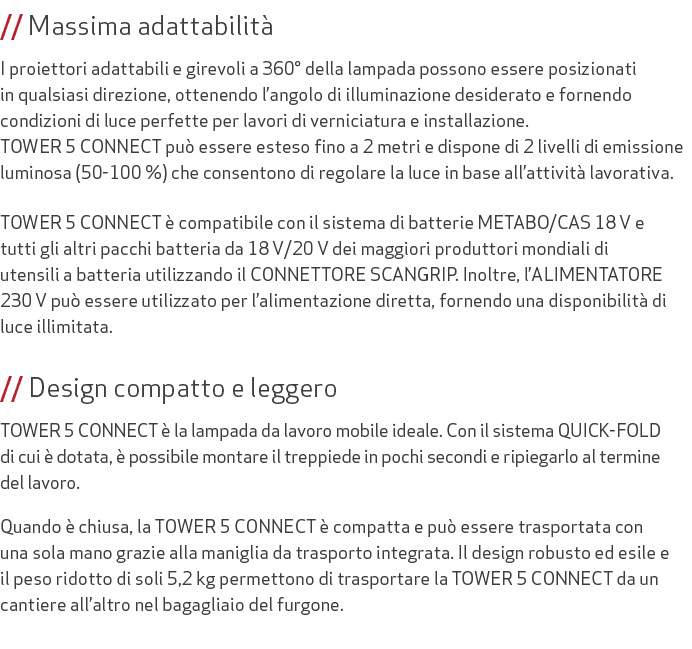 // Massima adattabilità

I proiettori adattabili e girevoli a 360° della lampada possono essere posizionati in qualsiasi direzione, ottenendo l'angolo di illuminazione desiderato e fornendo condizioni di luce perfette per lavori di verniciatura e installazione.
TOWER 5 CONNECT può essere esteso fino a 2 metri e dispone di 2 livelli di emissione luminosa (50-100 %) che consentono di regolare la luce in base all'attività lavorativa.

TOWER 5 CONNECT è compatibile con il sistema di batterie METABO/CAS 18 V e tutti gli altri pacchi batteria da 18 V/20 V dei maggiori produttori mondiali di utensili a batteria utilizzando il CONNETTORE SCANGRIP. Inoltre, l'ALIMENTATORE 230 V può essere utilizzato per l'alimentazione diretta, fornendo una disponibilità di luce illimitata.

// Design compatto e leggero

TOWER 5 CONNECT è la lampada da lavoro mobile ideale. Con il sistema QUICK-FOLD di cui è dotata, è possibile montare il treppiede in pochi secondi e ripiegarlo al termine del lavoro.

Quando è chiusa, la TOWER 5 CONNECT è compatta e può essere trasportata con una sola mano grazie alla maniglia da trasporto integrata. Il design robusto ed esile e il peso ridotto di soli 5,2 kg permettono di trasportare la TOWER 5 CONNECT da un cantiere all'altro nel bagagliaio del furgone.